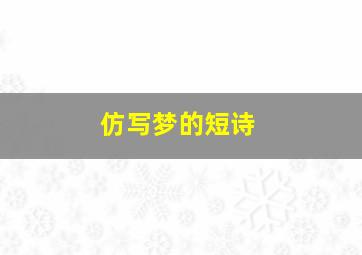 仿写梦的短诗